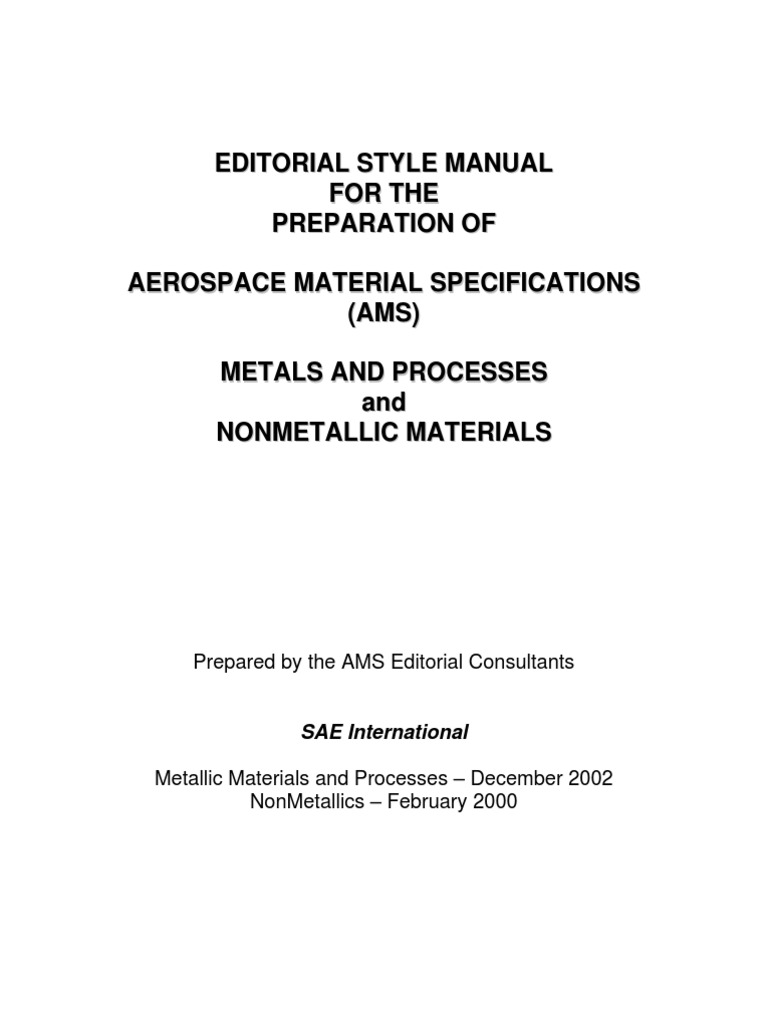 EDITORIAL STYLE MANUAL
FOR THE
PREPARATION OF

AEROSPACE MATERIAL SPECIFICATIONS
(AMS)

METALS AND PROCESSES
and
NONMETALLIC MATERIALS

Prepared by the AMS Editorial Consultants

SAE International

Metallic Materials and Processes – December 2002
NonMetallics – February 2000